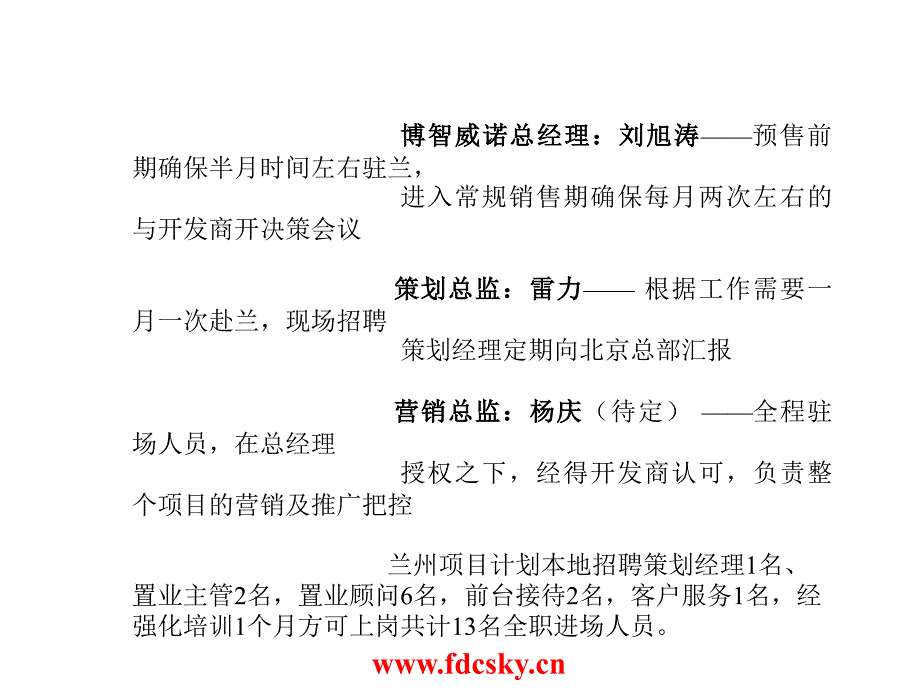 博智威诺总经理：刘旭涛——预售前期确保半月时间左右驻兰，

进入常规销售期确保每月两次左右的与开发商开决策会议

策划总监：雷力—— 根据工作需要一月一次赴兰，现场招聘

策划经理定期向北京总部汇报

营销总监：杨庆（待定） ——全程驻场人员，在总经理

授权之下，经得开发商认可，负责整个项目的营销及推广把控

兰州项目计划本地招聘策划经理1名、置业主管2名，置业顾问6名，前台接待2名，客户服务1名，经强化培训1个月方可上岗共计13名全职进场人员。

www.fdcsky.cn